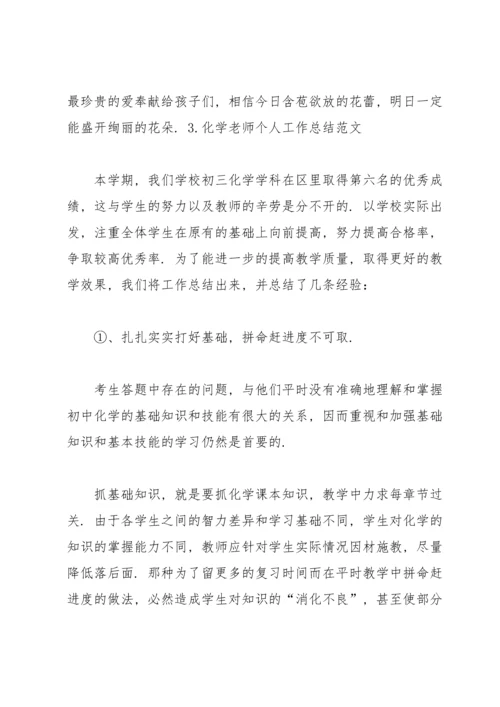 最珍贵的爱奉献给孩子们，相信今日含苞欲放的花蕾，明日一定能盛开绚丽的花朵．3.化学老师个人工作总结范文

本学期，我们学校初三化学学科在区里取得第六名的优秀成绩，这与学生的努力以及教师的辛劳是分不开的．以学校实际出发，注重全体学生在原有的基础上向前提高，努力提高合格率，争取较高优秀率．为了能进一步的提高教学质量，取得更好的教学效果，我们将工作总结出来，并总结了几条经验：

①、扎扎实实打好基础，拼命赶进度不可取．

考生答题中存在的问题，与他们平时没有准确地理解和掌握初中化学的基础知识和技能有很大的关系，因而重视和加强基础知识和基本技能的学习仍然是首要的．

抓基础知识，就是要抓化学课本知识，教学中力求每章节过关．由于各学生之间的智力差异和学习基础不同，学生对化学的知识的掌握能力不同，教师应针对学生实际情况因材施教，尽量降低落后面．那种为了留更多的复习时间而在平时教学中拼命赶进度的做法，必然造成学生对知识的“消化不良”，甚至使部分